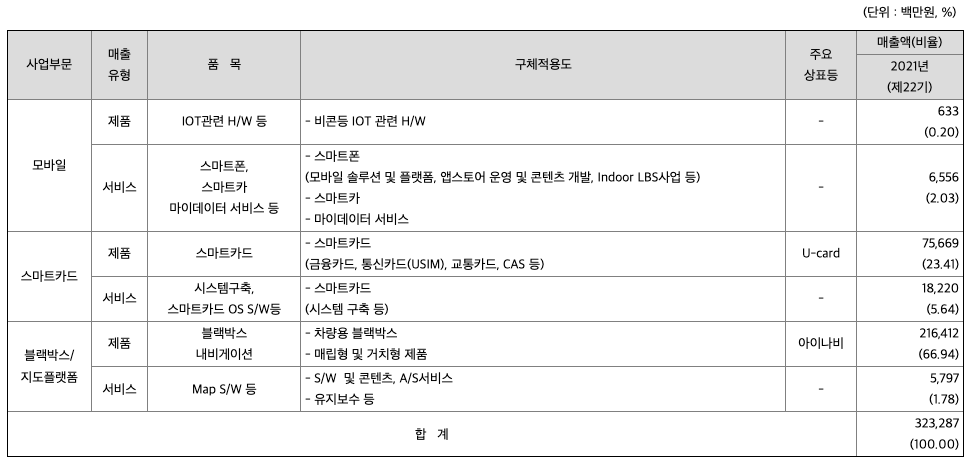 (단위 : 백만원, %)

| 사업부문 | 매출 유형 | 품 목 | 구체적용도 | 주요 상표등 | 매출액(비율) 2021년 (제22기) |
|---|---|---|---|---|---|
| 모바일 | 제품 | IOT관련 H/W 등 | - 비콘등 IOT 관련 H/W | - | 633 (0.20) |
| | 서비스 | 스마트폰, 스마트카 마이데이터 서비스 등 | - 스마트폰 (모바일 솔루션 및 플랫폼, 앱스토어 운영 및 콘텐츠 개발, Indoor LBS사업 등) - 스마트카 - 마이데이터 서비스 | - | 6,556 (2.03) |
| 스마트카드 | 제품 | 스마트카드 | - 스마트카드 (금융카드, 통신카드(USIM), 교통카드, CAS 등) | U-card | 75,669 (23.41) |
| | 서비스 | 시스템구축, 스마트카드 OS S/W등 | - 스마트카드 (시스템 구축 등) | - | 18,220 (5.64) |
| 블랙박스/ 지도플랫폼 | 제품 | 블랙박스 내비게이션 | - 차량용 블랙박스 - 매립형 및 거치형 제품 | 아이나비 | 216,412 (66.94) |
| | 서비스 | Map S/W 등 | - S/W 및 콘텐츠, A/S서비스 - 유지보수 등 | - | 5,797 (1.78) |
| 합 계 | | | | | 323,287 (100.00) |